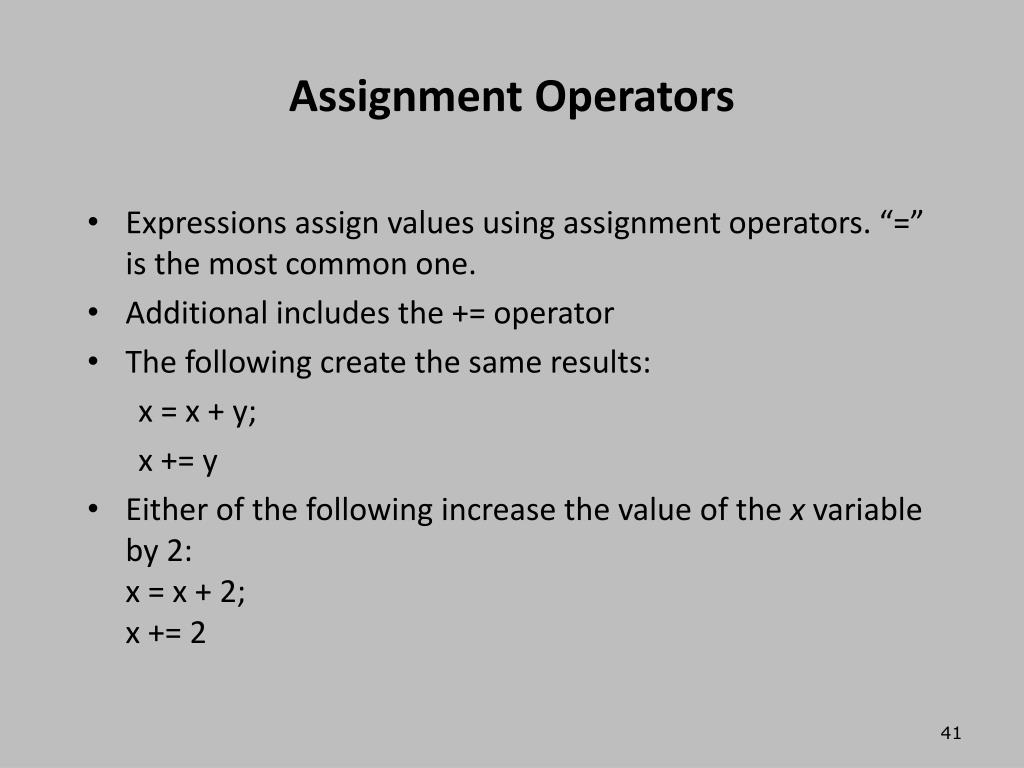 Assignment Operators

• Expressions assign values using assignment operators. "=" is the most common one.
• Additional includes the += operator
• The following create the same results:
x = x + y;
x += y
• Either of the following increase the value of the x variable by 2:
x = x + 2;
x += 2

41